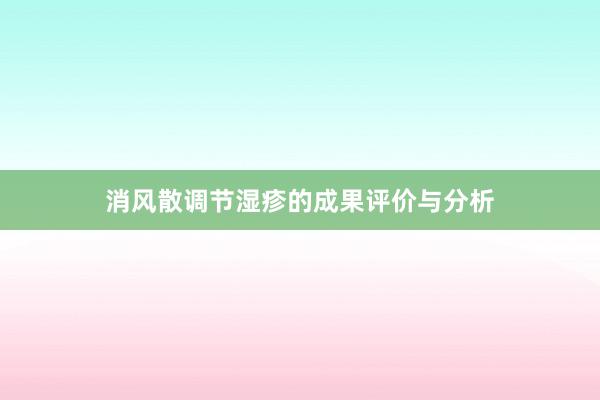 消风散调节湿疹的成果评价与分析